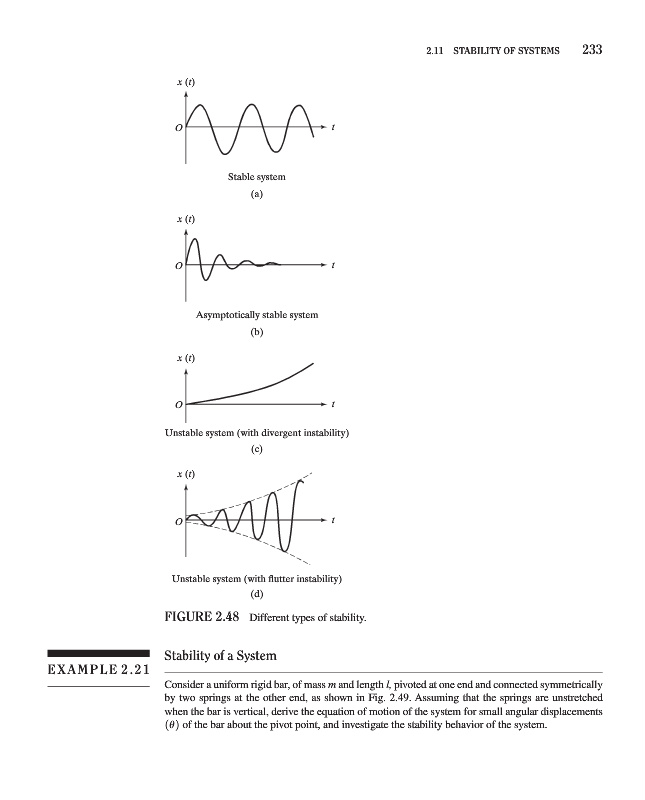 2.11 STABILITY OF SYSTEMS 233

$x(t)$

$O$

$t$

Stable system

(a)

$x(t)$

$O$

$t$

Asymptotically stable system

(b)

$x(t)$

$O$

$t$

Unstable system (with divergent instability)

(c)

$x(t)$

$O$

$t$

Unstable system (with flutter instability)

(d)

FIGURE 2.48 Different types of stability.

EXAMPLE 2.21

Stability of a System

Consider a uniform rigid bar, of mass $m$ and length $l$, pivoted at one end and connected symmetrically by two springs at the other end, as shown in Fig. 2.49. Assuming that the springs are unstretched when the bar is vertical, derive the equation of motion of the system for small angular displacements $(\theta)$ of the bar about the pivot point, and investigate the stability behavior of the system.